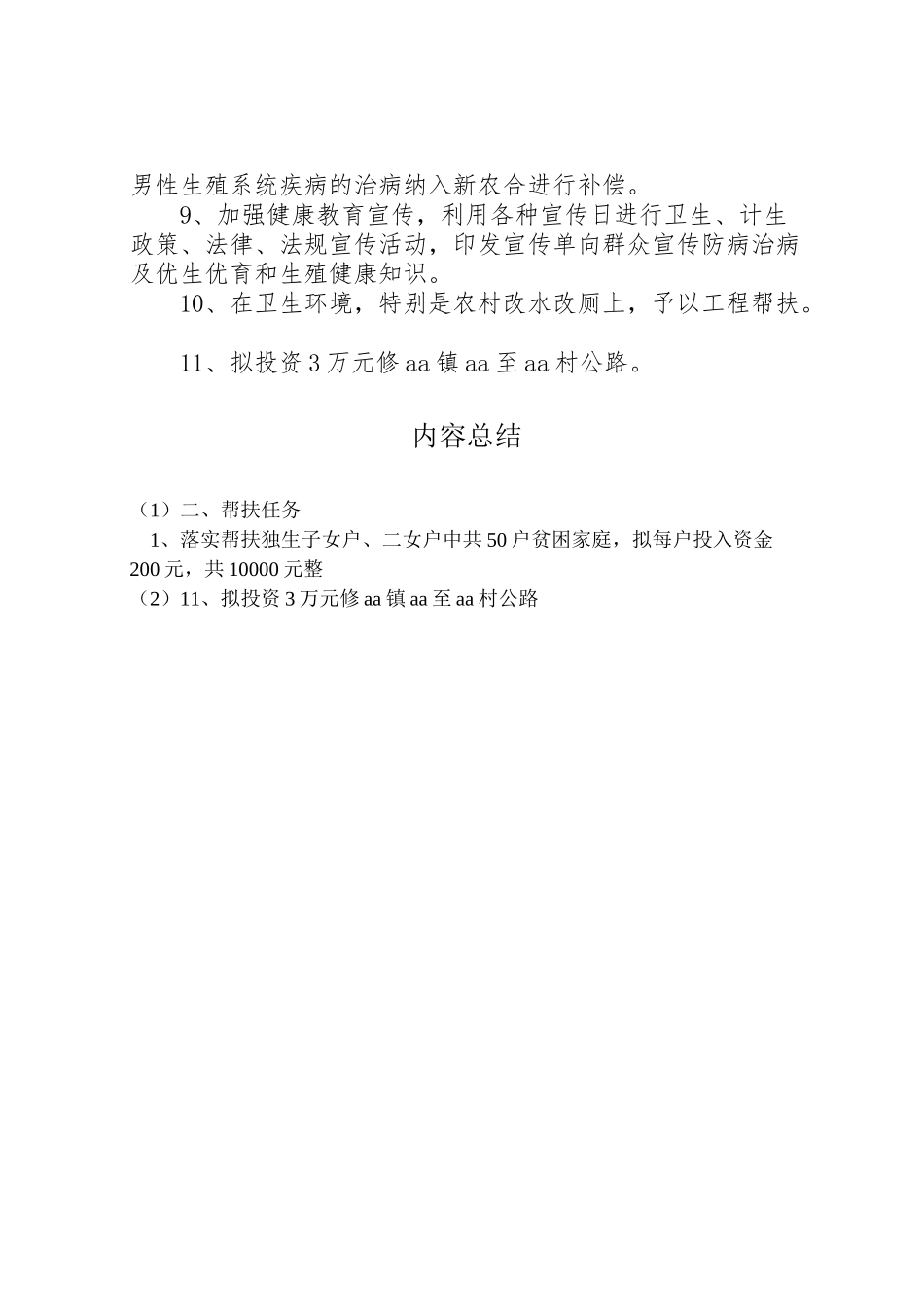 男性生殖系统疾病的治病纳入新农合进行补偿。

9、加强健康教育宣传，利用各种宣传日进行卫生、计生政策、法律、法规宣传活动，印发宣传单向群众宣传防病治病及优生优育和生殖健康知识。

10、在卫生环境，特别是农村改水改厕上，予以工程帮扶。

11、拟投资3万元修aa镇aa至aa村公路。

内容总结

（1）二、帮扶任务
1、落实帮扶独生子女户、二女户中共50户贫困家庭，拟每户投入资金200元，共10000元整
（2）11、拟投资3万元修aa镇aa至aa村公路